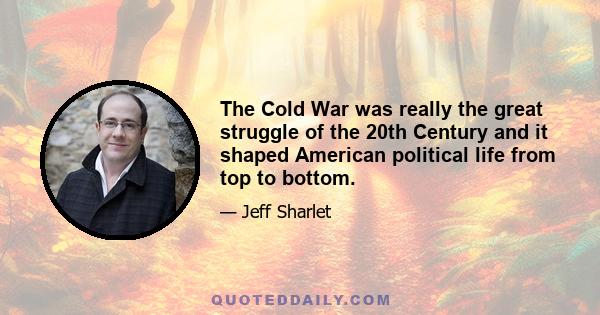 The Cold War was really the great struggle of the 20th Century and it shaped American political life from top to bottom.

— Jeff Sharlet

QUOTEDDAILY.COM